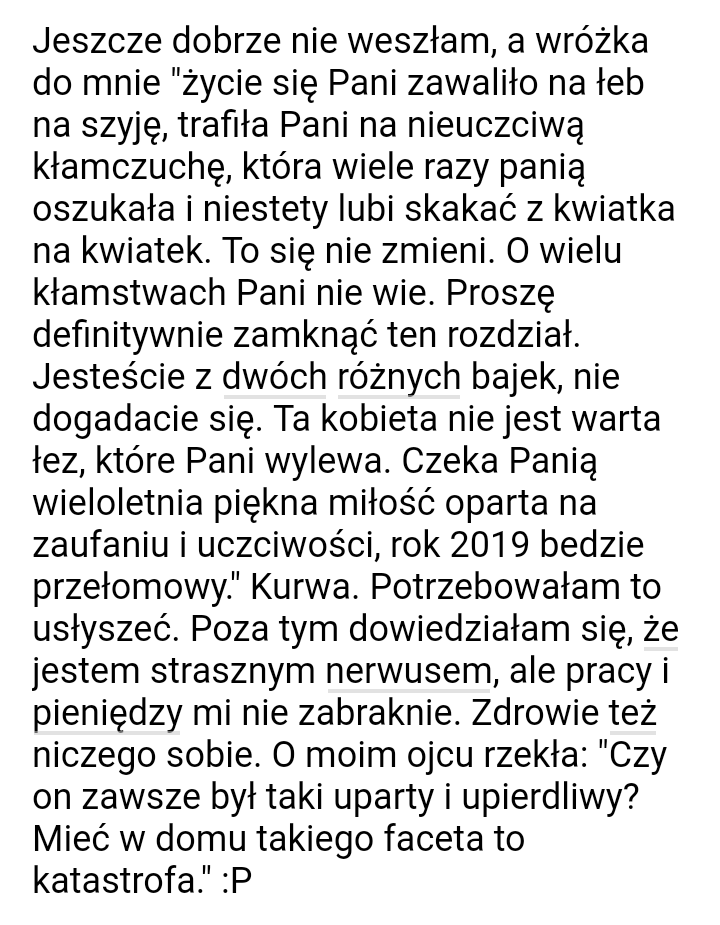 Jeszcze dobrze nie weszłam, a wróżka do mnie "życie się Pani zawaliło na łeb na szyję, trafiła Pani na nieuczciwą kłamczuchę, która wiele razy panią oszukała i niestety lubi skakać z kwiatka na kwiatek. To się nie zmieni. O wielu kłamstwach Pani nie wie. Proszę definitywnie zamknąć ten rozdział. Jesteście z dwóch różnych bajek, nie dogadacie się. Ta kobieta nie jest warta łez, które Pani wylewa. Czeka Panią wieloletnia piękna miłość oparta na zaufaniu i uczciwości, rok 2019 bedzie przełomowy." Kurwa. Potrzebowałam to usłyszeć. Poza tym dowiedziałam się, że jestem strasznym nerwusem, ale pracy i pieniędzy mi nie zabraknie. Zdrowie też niczego sobie. O moim ojcu rzekła: "Czy on zawsze był taki uparty i upierdliwy? Mieć w domu takiego faceta to katastrofa." :P